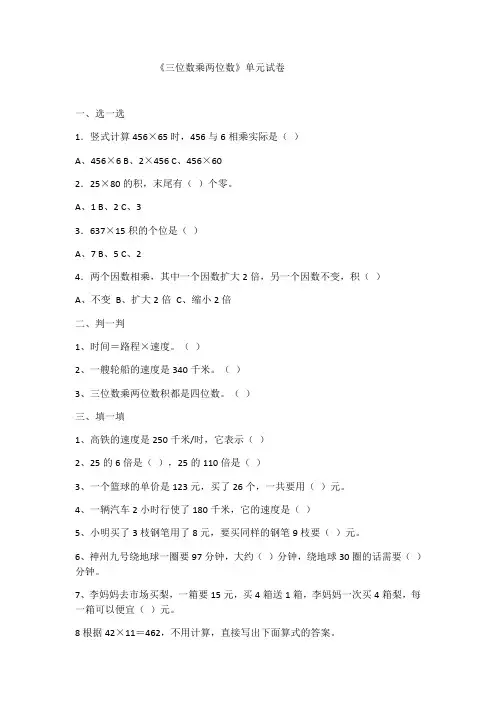 《三位数乘两位数》单元试卷

一、选一选

1．竖式计算 456×65 时，456 与 6 相乘实际是（ ）

A、456×6 B、2×456 C、456×60

2．25×80 的积，末尾有（ ）个零。

A、1 B、2 C、3

3．637×15 积的个位是（ ）

A、7 B、5 C、2

4．两个因数相乘，其中一个因数扩大 2 倍，另一个因数不变，积（ ）

A、不变 B、扩大 2 倍 C、缩小 2 倍

二、判一判

1、时间＝路程×速度。（ ）

2、一艘轮船的速度是 340 千米。（ ）

3、三位数乘两位数积都是四位数。（ ）

三、填一填

1、高铁的速度是 250 千米/时，它表示（ ）

2、25 的 6 倍是（ ），25 的 110 倍是（ ）

3、一个篮球的单价是 123 元，买了 26 个，一共要用（ ）元。

4、一辆汽车 2 小时行使了 180 千米，它的速度是（ ）

5、小明买了 3 枝钢笔用了 8 元，要买同样的钢笔 9 枝要（ ）元。

6、神州九号绕地球一圈要 97 分钟，大约（ ）分钟，绕地球 30 圈的话需要（ ）分钟。

7、李妈妈去市场买梨，一箱要 15 元，买 4 箱送 1 箱，李妈妈一次买 4 箱梨，每一箱可以便宜（ ）元。

8 根据 42×11＝462，不用计算，直接写出下面算式的答案。